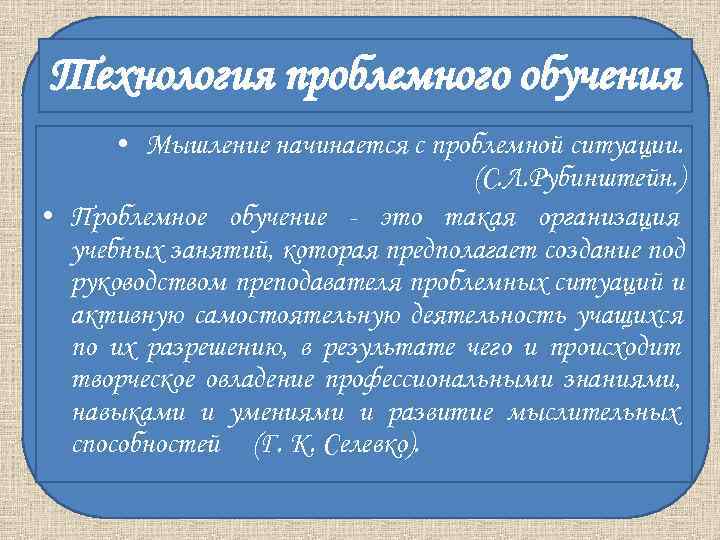 Технология проблемного обучения

• Мышление начинается с проблемной ситуации. (С.Л.Рубинштейн.)

• Проблемное обучение - это такая организация учебных занятий, которая предполагает создание под руководством преподавателя проблемных ситуаций и активную самостоятельную деятельность учащихся по их разрешению, в результате чего и происходит творческое овладение профессиональными знаниями, навыками и умениями и развитие мыслительных способностей (Г. К. Селевко).